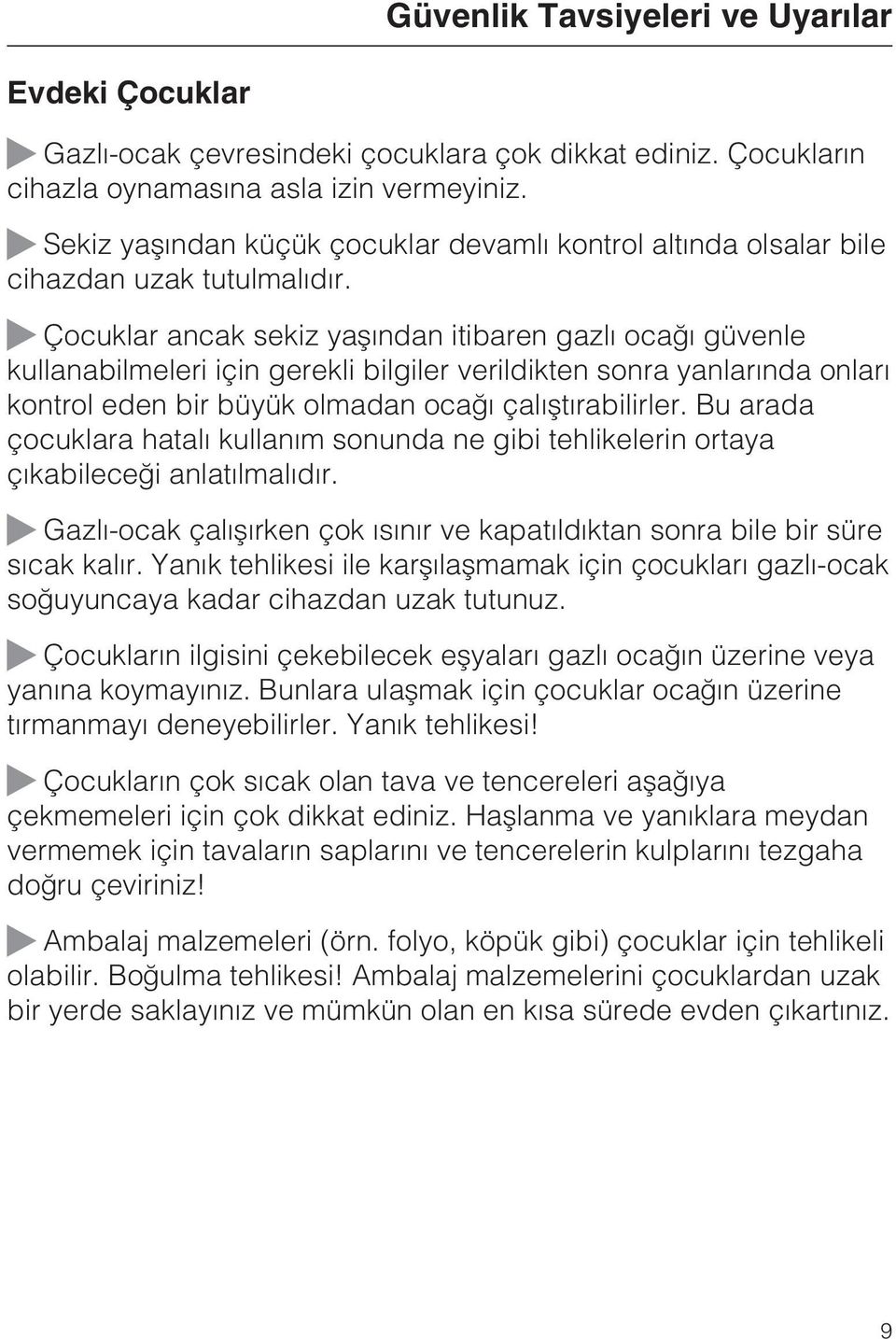 Güvenlik Tavsiyeleri ve Uyarılar

Evdeki Çocuklar

Gazlı-ocak çevresindeki çocuklara çok dikkat ediniz. Çocukların cihazla oynamasına asla izin vermeyiniz.

Sekiz yaşından küçük çocuklar devamlı kontrol altında olsalar bile cihazdan uzak tutulmalıdır.

Çocuklar ancak sekiz yaşından itibaren gazlı ocağı güvenle kullanabilmeleri için gerekli bilgiler verildikten sonra yanlarında onları kontrol eden bir büyük olmadan ocağı çalıştırabilirler. Bu arada çocuklara hatalı kullanım sonunda ne gibi tehlikelerin ortaya çıkabileceği anlatılmalıdır.

Gazlı-ocak çalışırken çok ısınır ve kapatıldıktan sonra bile bir süre sıcak kalır. Yanık tehlikesi ile karşılaşmamak için çocukları gazlı-ocak soğuyuncaya kadar cihazdan uzak tutunuz.

Çocukların ilgisini çekebilecek eşyaları gazlı ocağın üzerine veya yanına koymayınız. Bunlara ulaşmak için çocuklar ocağın üzerine tırmanmayı deneyebilirler. Yanık tehlikesi!

Çocukların çok sıcak olan tava ve tencereleri aşağıya çekmemeleri için çok dikkat ediniz. Haşlanma ve yanıklara meydan vermemek için tavaların saplarını ve tencerelerin kulplarını tezgaha doğru çeviriniz!

Ambalaj malzemeleri (örn. folyo, köpük gibi) çocuklar için tehlikeli olabilir. Boğulma tehlikesi! Ambalaj malzemelerini çocuklardan uzak bir yerde saklayınız ve mümkün olan en kısa sürede evden çıkartınız.

9